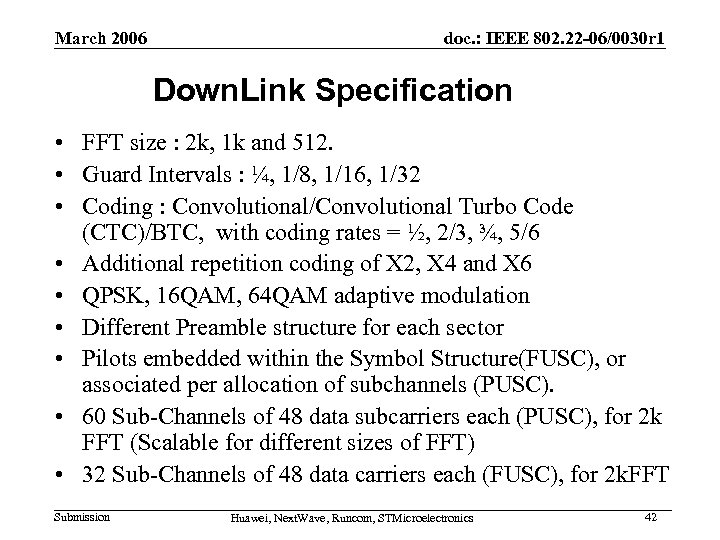 March 2006

doc.: IEEE 802.22-06/0030r1

DownLink Specification

• FFT size : 2k, 1k and 512.
• Guard Intervals : ¼, 1/8, 1/16, 1/32
• Coding : Convolutional/Convolutional Turbo Code (CTC)/BTC, with coding rates = ½, 2/3, ¾, 5/6
• Additional repetition coding of X2, X4 and X6
• QPSK, 16QAM, 64QAM adaptive modulation
• Different Preamble structure for each sector
• Pilots embedded within the Symbol Structure(FUSC), or associated per allocation of subchannels (PUSC).
• 60 Sub-Channels of 48 data subcarriers each (PUSC), for 2k FFT (Scalable for different sizes of FFT)
• 32 Sub-Channels of 48 data carriers each (FUSC), for 2kFFT

Submission

Huawei, NextWave, Runcom, STMicroelectronics

42